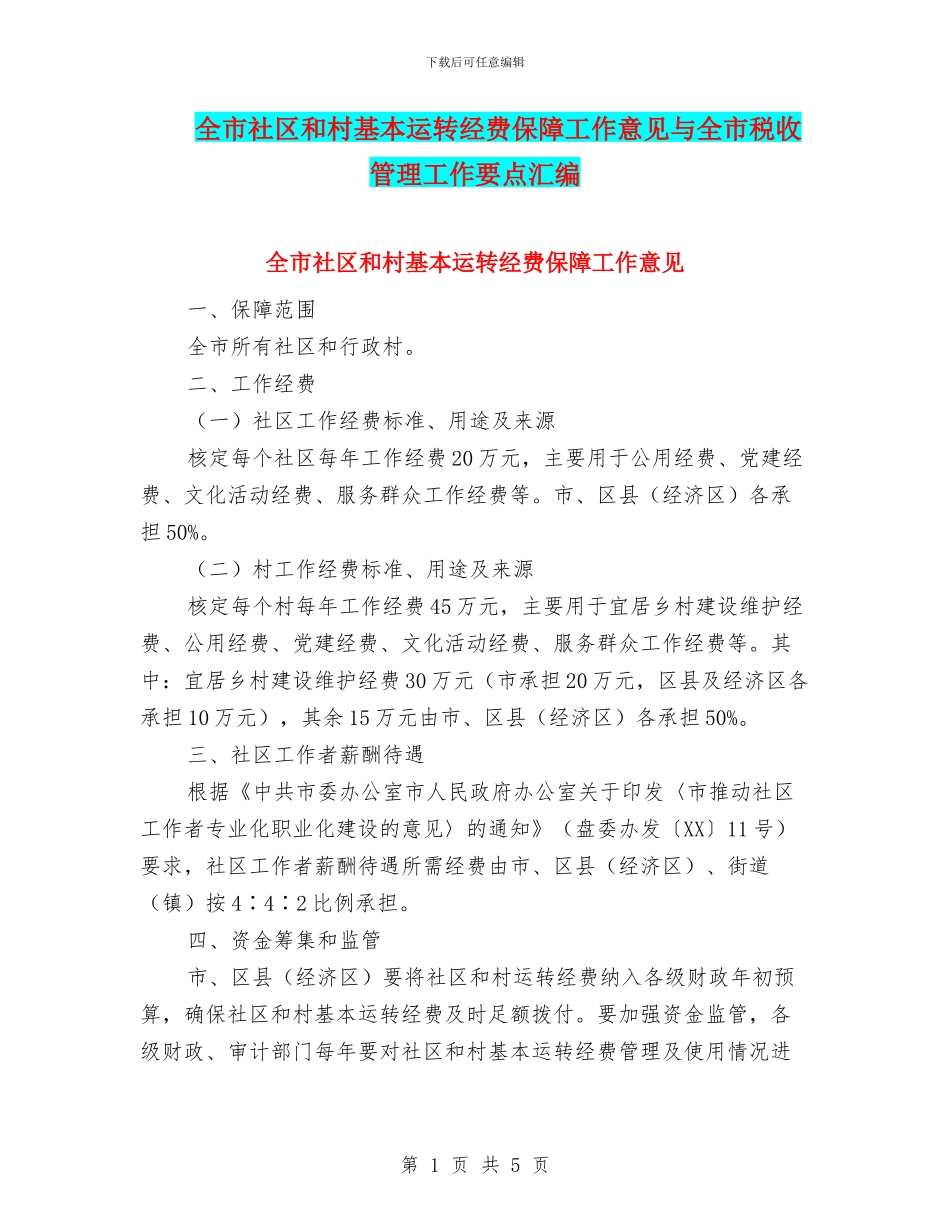 下载后可任意编辑

全市社区和村基本运转经费保障工作意见与全市税收管理工作要点汇编

全市社区和村基本运转经费保障工作意见

一、保障范围

全市所有社区和行政村。

二、工作经费

（一）社区工作经费标准、用途及来源

核定每个社区每年工作经费20万元，主要用于公用经费、党建经费、文化活动经费、服务群众工作经费等。市、区县（经济区）各承担50%。

（二）村工作经费标准、用途及来源

核定每个村每年工作经费45万元，主要用于宜居乡村建设维护经费、公用经费、党建经费、文化活动经费、服务群众工作经费等。其中：宜居乡村建设维护经费30万元（市承担20万元，区县及经济区各承担10万元），其余15万元由市、区县（经济区）各承担50%。

三、社区工作者薪酬待遇

根据《中共市委办公室市人民政府办公室关于印发〈市推动社区工作者专业化职业化建设的意见〉的通知》（盘委办发〔XX〕11号）要求，社区工作者薪酬待遇所需经费由市、区县（经济区）、街道（镇）按4∶4∶2比例承担。

四、资金筹集和监管

市、区县（经济区）要将社区和村运转经费纳入各级财政年初预算，确保社区和村基本运转经费及时足额拨付。要加强资金监管，各级财政、审计部门每年要对社区和村基本运转经费管理及使用情况进

第 1 页 共 5 页